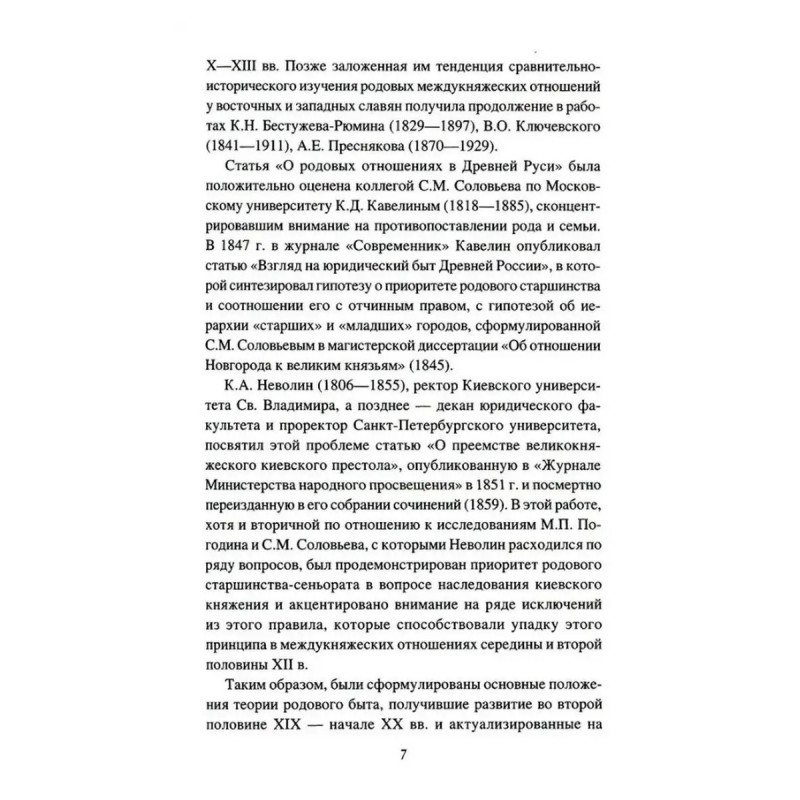 X—XIII вв. Позже заложенная им тенденция сравнительно-исторического изучения родовых междукняжеских отношений у восточных и западных славян получила продолжение в работах К.Н. Бестужева-Рюмина (1829—1897), В.О. Ключевского (1841—1911), А.Е. Преснякова (1870—1929).

Статья «О родовых отношениях в Древней Руси» была положительно оценена коллегой С.М. Соловьева по Московскому университету К.Д. Кавелиным (1818—1885), сконцентрировавшим внимание на противопоставлении рода и семьи. В 1847 г. в журнале «Современник» Кавелин опубликовал статью «Взгляд на юридический быт Древней России», в которой синтезировал гипотезу о приоритете родового старшинства и соотношении его с отчинным правом, с гипотезой об иерархии «старших» и «младших» городов, сформулированной С.М. Соловьевым в магистерской диссертации «Об отношении Новгорода к великим князьям» (1845).

К.А. Неволин (1806—1855), ректор Киевского университета Св. Владимира, а позднее — декан юридического факультета и проректор Санкт-Петербургского университета, посвятил этой проблеме статью «О преемстве великокняжеского киевского престола», опубликованную в «Журнале Министерства народного просвещения» в 1851 г. и посмертно переизданную в его собрании сочинений (1859). В этой работе, хотя и вторичной по отношению к исследованиям М.П. Погодина и С.М. Соловьева, с которыми Неволин расходился по ряду вопросов, был продемонстрирован приоритет родового старшинства-сеньората в вопросе наследования киевского княжения и акцентировано внимание на ряде исключений из этого правила, которые способствовали упадку этого принципа в междукняжеских отношениях середины и второй половины XII в.

Таким образом, были сформулированы основные положения теории родового быта, получившие развитие во второй половине XIX — начале XX вв. и актуализированные на

7